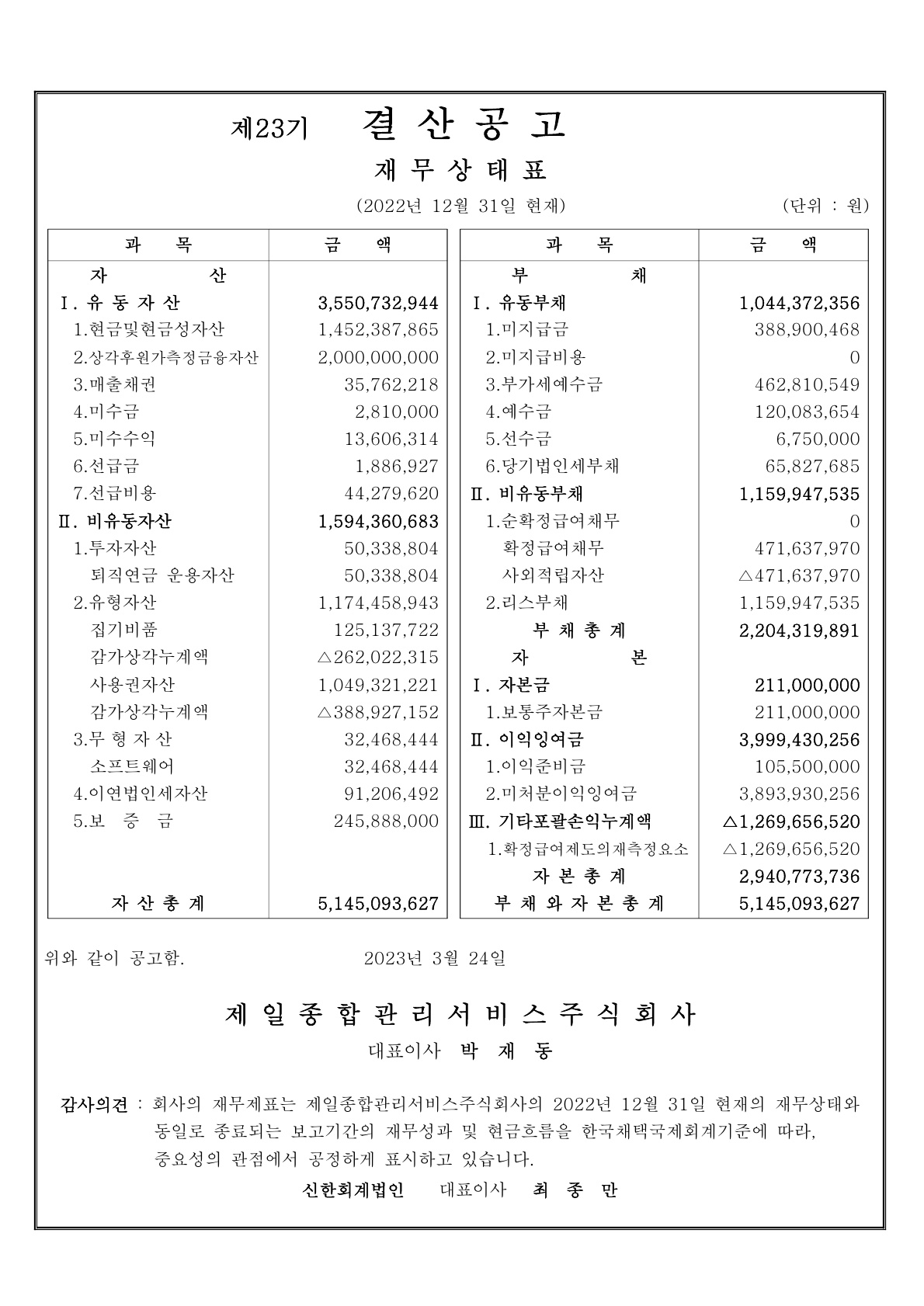 제23기 결 산 공 고

재 무 상 태 표

(2022년 12월 31일 현재) (단위 : 원)

| 과 목 | 금 액 |
|---|---|
| 자 산 | |
| Ⅰ. 유 동 자 산 | 3,550,732,944 |
| 1.현금및현금성자산 | 1,452,387,865 |
| 2.상각후원가측정금융자산 | 2,000,000,000 |
| 3.매출채권 | 35,762,218 |
| 4.미수금 | 2,810,000 |
| 5.미수수익 | 13,606,314 |
| 6.선급금 | 1,886,927 |
| 7.선급비용 | 44,279,620 |
| Ⅱ. 비유동자산 | 1,594,360,683 |
| 1.투자자산 | 50,338,804 |
| 퇴직연금 운용자산 | 50,338,804 |
| 2.유형자산 | 1,174,458,943 |
| 집기비품 | 125,137,722 |
| 감가상각누계액 | △262,022,315 |
| 사용권자산 | 1,049,321,221 |
| 감가상각누계액 | △388,927,152 |
| 3.무 형 자 산 | 32,468,444 |
| 소프트웨어 | 32,468,444 |
| 4.이연법인세자산 | 91,206,492 |
| 5.보 증 금 | 245,888,000 |
| 자 산 총 계 | 5,145,093,627 |

| 과 목 | 금 액 |
|---|---|
| 부 채 | |
| Ⅰ. 유동부채 | 1,044,372,356 |
| 1.미지급금 | 388,900,468 |
| 2.미지급비용 | 0 |
| 3.부가세예수금 | 462,810,549 |
| 4.예수금 | 120,083,654 |
| 5.선수금 | 6,750,000 |
| 6.당기법인세부채 | 65,827,685 |
| Ⅱ. 비유동부채 | 1,159,947,535 |
| 1.순확정급여채무 | 0 |
| 확정급여채무 | 471,637,970 |
| 사외적립자산 | △471,637,970 |
| 2.리스부채 | 1,159,947,535 |
| 부 채 총 계 | 2,204,319,891 |
| 자 본 | |
| Ⅰ. 자본금 | 211,000,000 |
| 1.보통주자본금 | 211,000,000 |
| Ⅱ. 이익잉여금 | 3,999,430,256 |
| 1.이익준비금 | 105,500,000 |
| 2.미처분이익잉여금 | 3,893,930,256 |
| Ⅲ. 기타포괄손익누계액 | △1,269,656,520 |
| 1.확정급여제도의재측정요소 | △1,269,656,520 |
| 자 본 총 계 | 2,940,773,736 |
| 부 채 와 자 본 총 계 | 5,145,093,627 |

위와 같이 공고함. 2023년 3월 24일

제 일 종 합 관 리 서 비 스 주 식 회 사

대표이사 박 재 동

감사의견 : 회사의 재무제표는 제일종합관리서비스주식회사의 2022년 12월 31일 현재의 재무상태와 동일로 종료되는 보고기간의 재무성과 및 현금흐름을 한국채택국제회계기준에 따라, 중요성의 관점에서 공정하게 표시하고 있습니다.

신한회계법인 대표이사 최 종 만